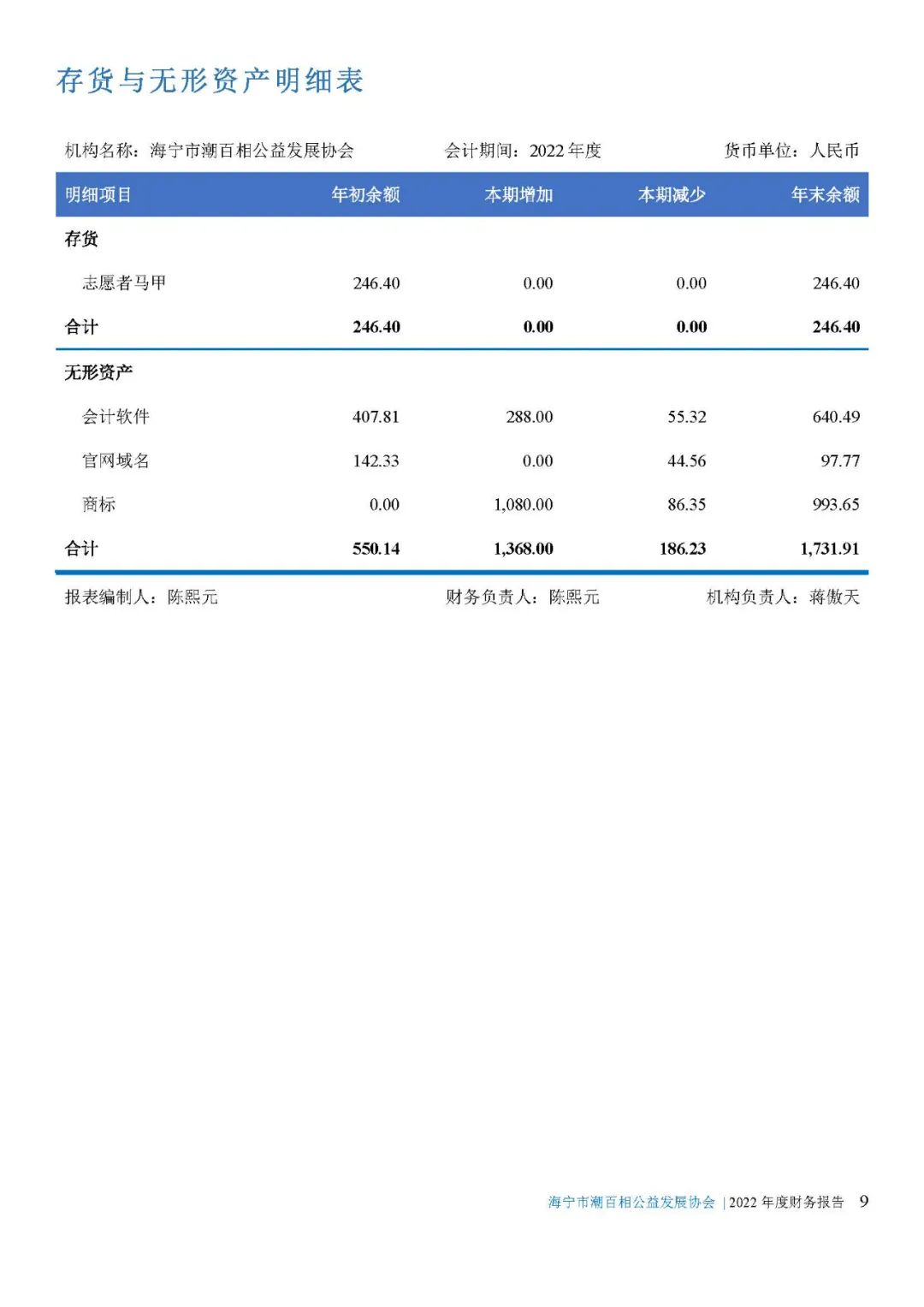 存货与无形资产明细表

机构名称：海宁市潮百相公益发展协会　　会计期间：2022 年度　　货币单位：人民币

| 明细项目 | 年初余额 | 本期增加 | 本期减少 | 年末余额 |
|---|---|---|---|---|
| 存货 | | | | |
| 志愿者马甲 | 246.40 | 0.00 | 0.00 | 246.40 |
| 合计 | 246.40 | 0.00 | 0.00 | 246.40 |
| 无形资产 | | | | |
| 会计软件 | 407.81 | 288.00 | 55.32 | 640.49 |
| 官网域名 | 142.33 | 0.00 | 44.56 | 97.77 |
| 商标 | 0.00 | 1,080.00 | 86.35 | 993.65 |
| 合计 | 550.14 | 1,368.00 | 186.23 | 1,731.91 |

报表编制人：陈熙元　　财务负责人：陈熙元　　机构负责人：蒋傲天

海宁市潮百相公益发展协会 | 2022 年度财务报告 9